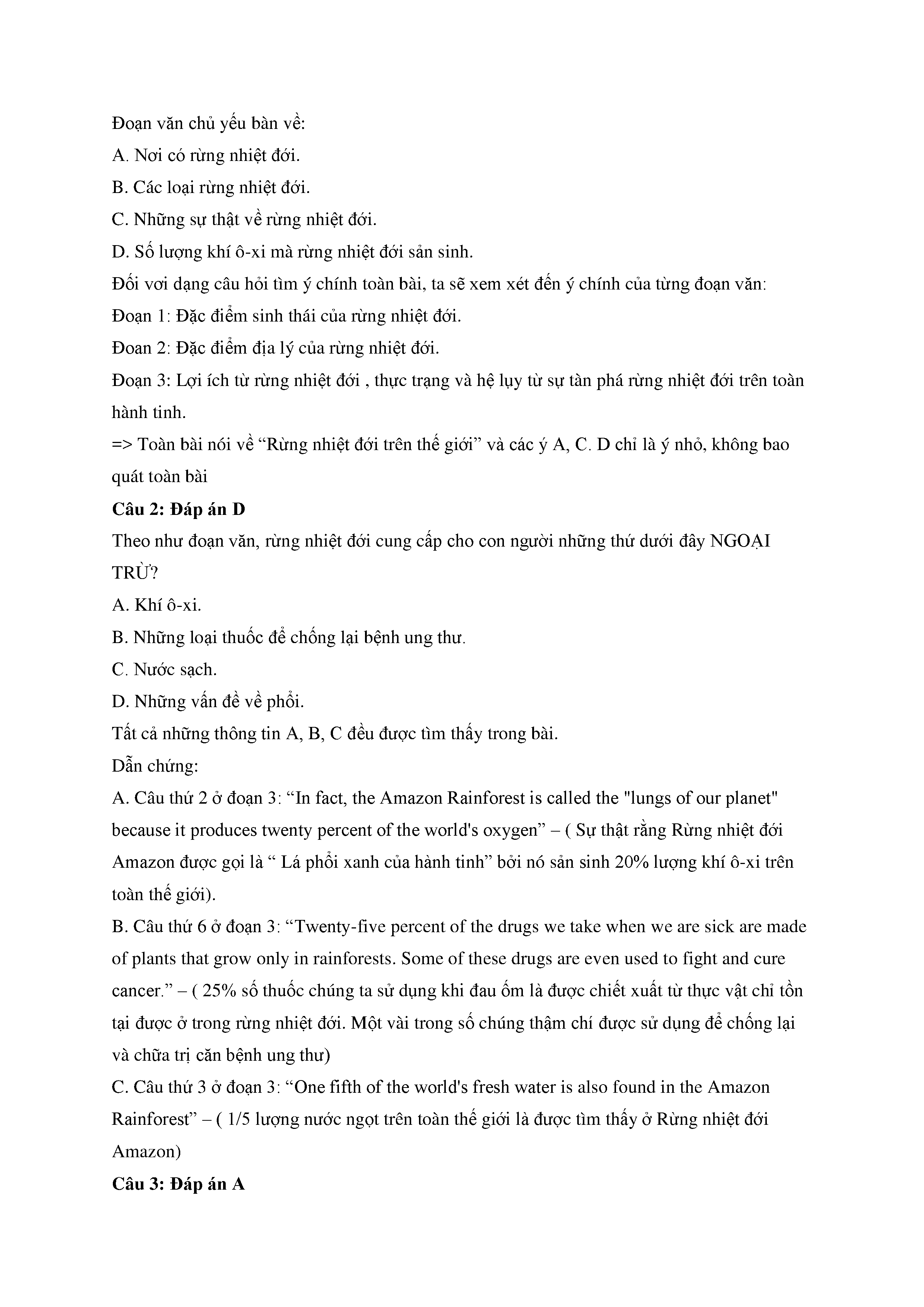 Đoạn văn chủ yếu bàn về:

A. Nơi có rừng nhiệt đới.

B. Các loại rừng nhiệt đới.

C. Những sự thật về rừng nhiệt đới.

D. Số lượng khí ô-xi mà rừng nhiệt đới sản sinh.

Đối vơi dạng câu hỏi tìm ý chính toàn bài, ta sẽ xem xét đến ý chính của từng đoạn văn:

Đoạn 1: Đặc điểm sinh thái của rừng nhiệt đới.

Đoan 2: Đặc điểm địa lý của rừng nhiệt đới.

Đoạn 3: Lợi ích từ rừng nhiệt đới , thực trạng và hệ lụy từ sự tàn phá rừng nhiệt đới trên toàn hành tinh.

=> Toàn bài nói về “Rừng nhiệt đới trên thế giới” và các ý A, C. D chỉ là ý nhỏ, không bao quát toàn bài

**Câu 2: Đáp án D**

Theo như đoạn văn, rừng nhiệt đới cung cấp cho con người những thứ dưới đây NGOẠI TRỪ?

A. Khí ô-xi.

B. Những loại thuốc để chống lại bệnh ung thư.

C. Nước sạch.

D. Những vấn đề về phổi.

Tất cả những thông tin A, B, C đều được tìm thấy trong bài.

Dẫn chứng:

A. Câu thứ 2 ở đoạn 3: “In fact, the Amazon Rainforest is called the "lungs of our planet" because it produces twenty percent of the world's oxygen” – ( Sự thật rằng Rừng nhiệt đới Amazon được gọi là “ Lá phổi xanh của hành tinh” bởi nó sản sinh 20% lượng khí ô-xi trên toàn thế giới).

B. Câu thứ 6 ở đoạn 3: “Twenty-five percent of the drugs we take when we are sick are made of plants that grow only in rainforests. Some of these drugs are even used to fight and cure cancer.” – ( 25% số thuốc chúng ta sử dụng khi đau ốm là được chiết xuất từ thực vật chỉ tồn tại được ở trong rừng nhiệt đới. Một vài trong số chúng thậm chí được sử dụng để chống lại và chữa trị căn bệnh ung thư)

C. Câu thứ 3 ở đoạn 3: “One fifth of the world's fresh water is also found in the Amazon Rainforest” – ( 1/5 lượng nước ngọt trên toàn thế giới là được tìm thấy ở Rừng nhiệt đới Amazon)

**Câu 3: Đáp án A**